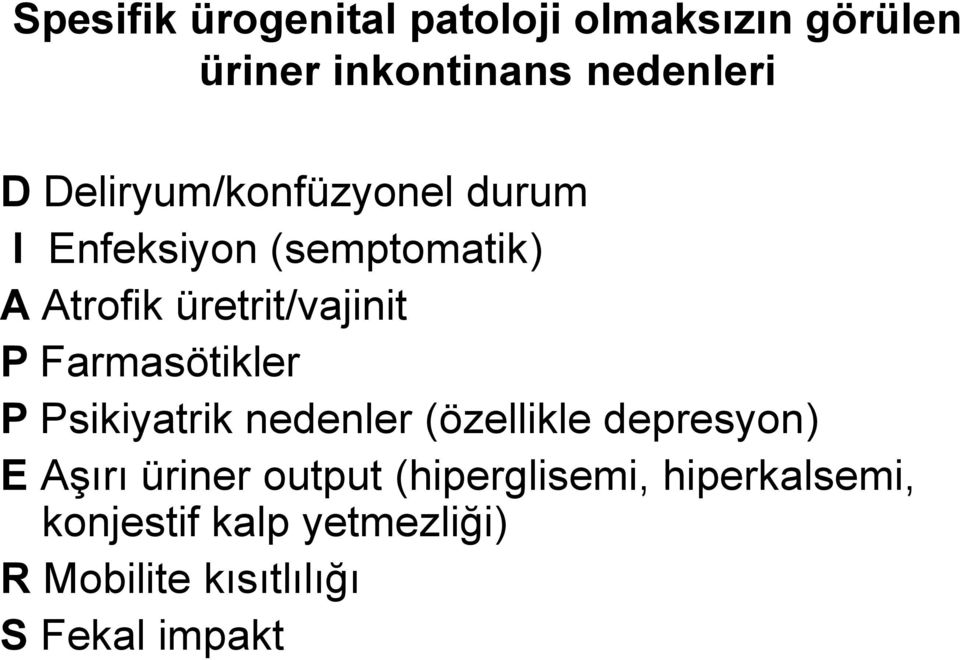 Spesifik ürogenital patoloji olmaksızın görülen üriner inkontinans nedenleri

D Deliryum/konfüzyonel durum
I Enfeksiyon (semptomatik)
A Atrofik üretrit/vajinit
P Farmasötikler
P Psikiyatrik nedenler (özellikle depresyon)
E Aşırı üriner output (hiperglisemi, hiperkalsemi, konjestif kalp yetmezliği)
R Mobilite kısıtlılığı
S Fekal impakt